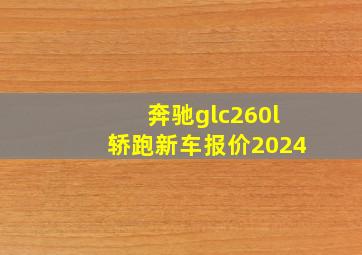 奔驰glc260l
轿跑新车报价2024